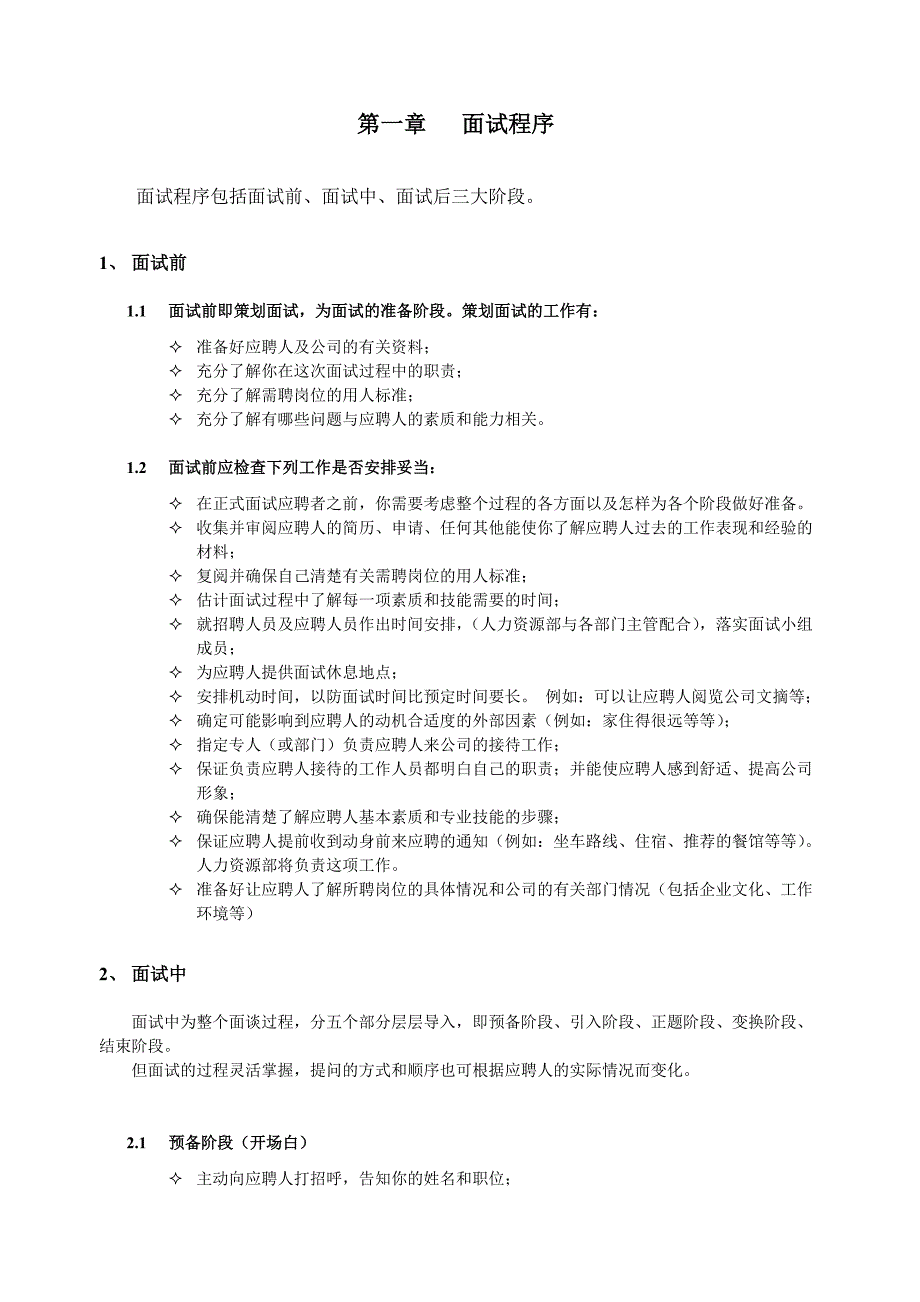 第一章　面试程序

面试程序包括面试前、面试中、面试后三大阶段。

1、 面试前

1.1 面试前即策划面试，为面试的准备阶段。策划面试的工作有：

✧ 准备好应聘人及公司的有关资料；
✧ 充分了解你在这次面试过程中的职责；
✧ 充分了解需聘岗位的用人标准；
✧ 充分了解有哪些问题与应聘人的素质和能力相关。

1.2 面试前应检查下列工作是否安排妥当：

✧ 在正式面试应聘者之前，你需要考虑整个过程的各方面以及怎样为各个阶段做好准备。
✧ 收集并审阅应聘人的简历、申请、任何其他能使你了解应聘人过去的工作表现和经验的材料；
✧ 复阅并确保自己清楚有关需聘岗位的用人标准；
✧ 估计面试过程中了解每一项素质和技能需要的时间；
✧ 就招聘人员及应聘人员作出时间安排，（人力资源部与各部门主管配合），落实面试小组成员；
✧ 为应聘人提供面试休息地点；
✧ 安排机动时间，以防面试时间比预定时间要长。 例如：可以让应聘人阅览公司文摘等；
✧ 确定可能影响到应聘人的动机合适度的外部因素（例如：家住得很远等等）；
✧ 指定专人（或部门）负责应聘人来公司的接待工作；
✧ 保证负责应聘人接待的工作人员都明白自己的职责；并能使应聘人感到舒适、提高公司形象；
✧ 确保能清楚了解应聘人基本素质和专业技能的步骤；
✧ 保证应聘人提前收到动身前来应聘的通知（例如：坐车路线、住宿、推荐的餐馆等等）。人力资源部将负责这项工作。
✧ 准备好让应聘人了解所聘岗位的具体情况和公司的有关部门情况（包括企业文化、工作环境等）

2、 面试中

面试中为整个面谈过程，分五个部分层层导入，即预备阶段、引入阶段、正题阶段、变换阶段、结束阶段。
但面试的过程灵活掌握，提问的方式和顺序也可根据应聘人的实际情况而变化。

2.1 预备阶段（开场白）

✧ 主动向应聘人打招呼，告知你的姓名和职位；